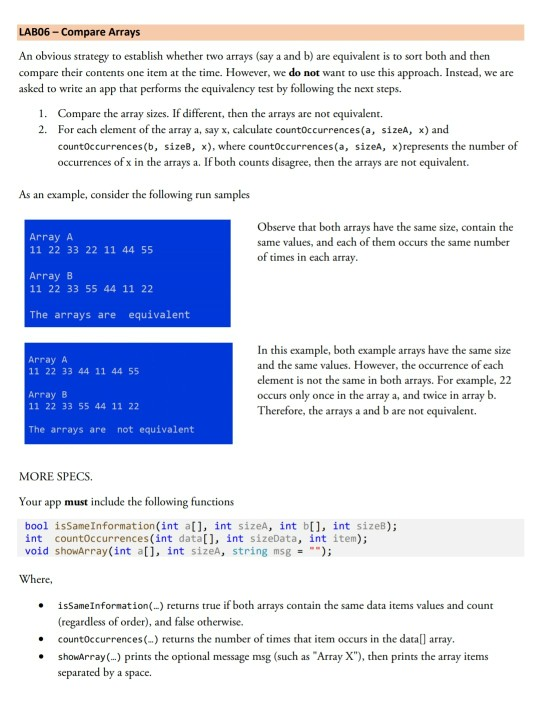 LAB06 – Compare Arrays

An obvious strategy to establish whether two arrays (say a and b) are equivalent is to sort both and then compare their contents one item at the time. However, we do not want to use this approach. Instead, we are asked to write an app that performs the equivalency test by following the next steps.

1. Compare the array sizes. If different, then the arrays are not equivalent.
2. For each element of the array a, say x, calculate countOccurrences(a, sizeA, x) and countOccurrences(b, sizeB, x), where countOccurrences(a, sizeA, x)represents the number of occurrences of x in the arrays a. If both counts disagree, then the arrays are not equivalent.

As an example, consider the following run samples

Array A
11 22 33 22 11 44 55

Array B
11 22 33 55 44 11 22

The arrays are equivalent

Observe that both arrays have the same size, contain the same values, and each of them occurs the same number of times in each array.

Array A
11 22 33 44 11 44 55

Array B
11 22 33 55 44 11 22

The arrays are not equivalent

In this example, both example arrays have the same size and the same values. However, the occurrence of each element is not the same in both arrays. For example, 22 occurs only once in the array a, and twice in array b. Therefore, the arrays a and b are not equivalent.

MORE SPECS.

Your app must include the following functions

bool isSameInformation(int a[], int sizeA, int b[], int sizeB);
int countOccurrences(int data[], int sizeData, int item);
void showArray(int a[], int sizeA, string msg = "");

Where,

• isSameInformation(...) returns true if both arrays contain the same data items values and count (regardless of order), and false otherwise.
• countOccurrences(...) returns the number of times that item occurs in the data[] array.
• showArray(...) prints the optional message msg (such as "Array X"), then prints the array items separated by a space.